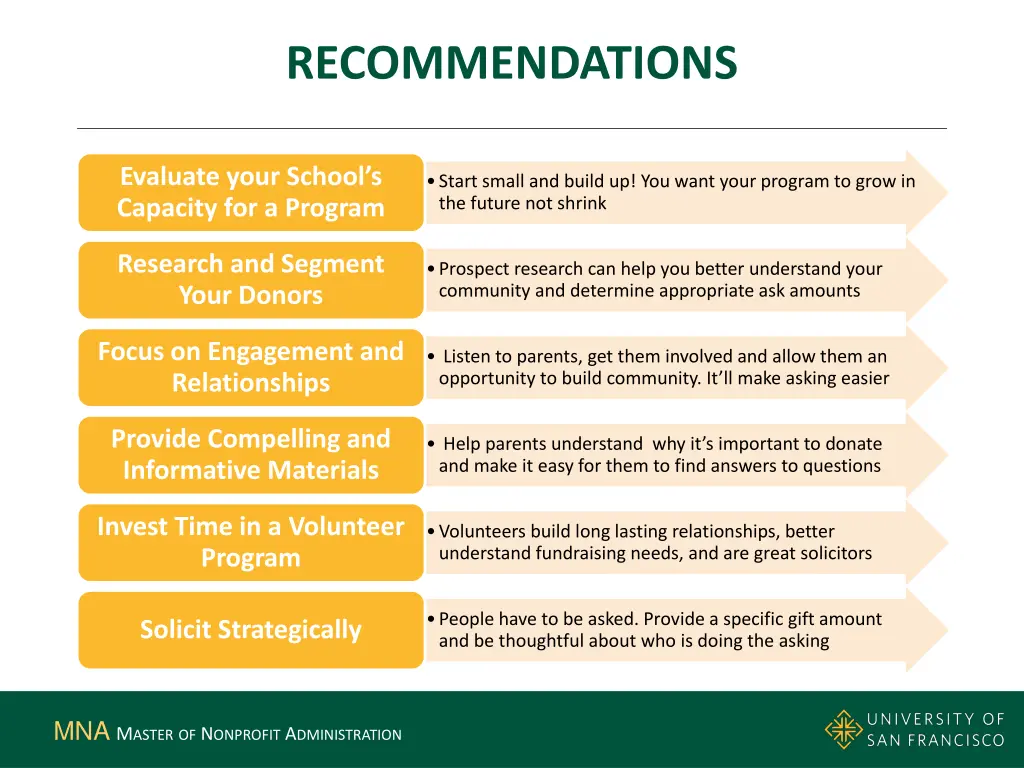 RECOMMENDATIONS

Evaluate your School's Capacity for a Program

• Start small and build up! You want your program to grow in the future not shrink

Research and Segment Your Donors

• Prospect research can help you better understand your community and determine appropriate ask amounts

Focus on Engagement and Relationships

• Listen to parents, get them involved and allow them an opportunity to build community. It'll make asking easier

Provide Compelling and Informative Materials

• Help parents understand why it's important to donate and make it easy for them to find answers to questions

Invest Time in a Volunteer Program

• Volunteers build long lasting relationships, better understand fundraising needs, and are great solicitors

Solicit Strategically

• People have to be asked. Provide a specific gift amount and be thoughtful about who is doing the asking

MNA MASTER OF NONPROFIT ADMINISTRATION

UNIVERSITY OF SAN FRANCISCO